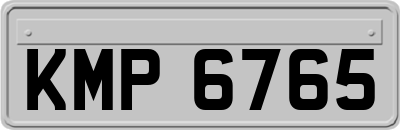 KMP 6765